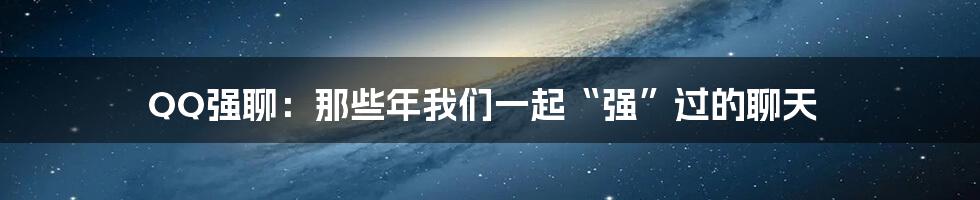 QQ强聊：那些年我们一起“强”过的聊天